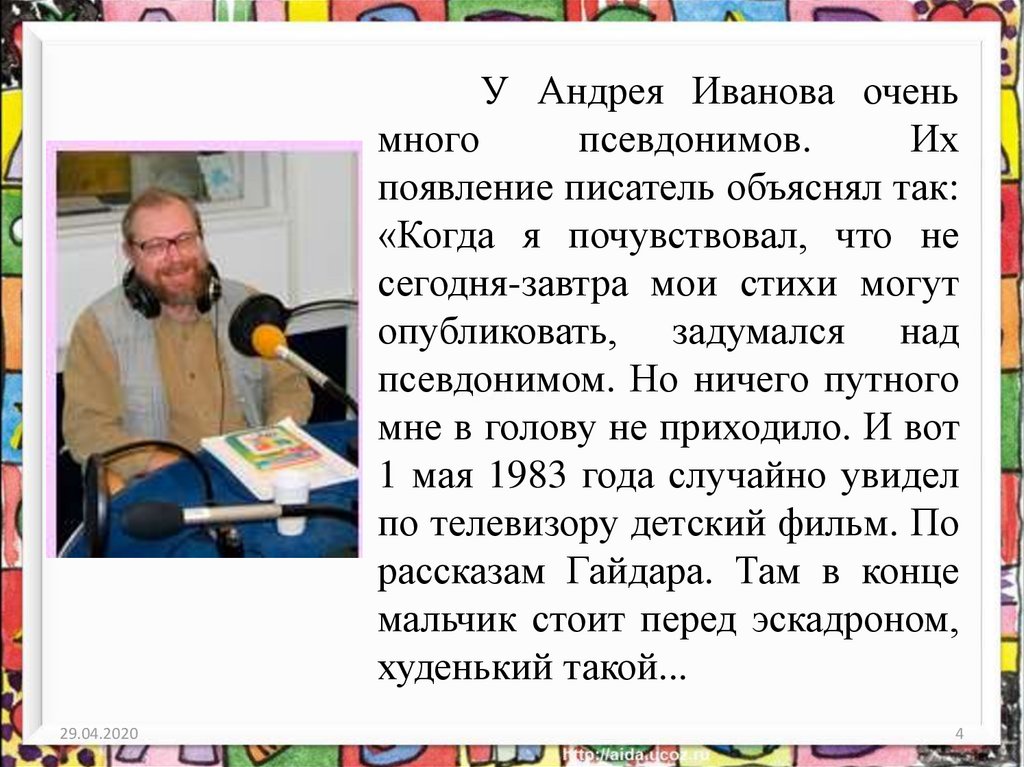 У Андрея Иванова очень много псевдонимов. Их появление писатель объяснял так: «Когда я почувствовал, что не сегодня-завтра мои стихи могут опубликовать, задумался над псевдонимом. Но ничего путного мне в голову не приходило. И вот 1 мая 1983 года случайно увидел по телевизору детский фильм. По рассказам Гайдара. Там в конце мальчик стоит перед эскадроном, худенький такой...

29.04.2020

4

http://aida.ucoz.ru